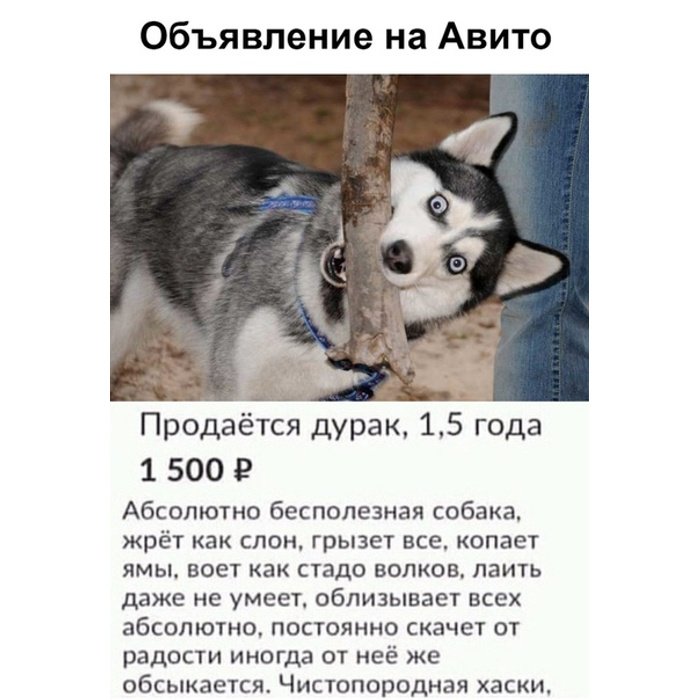 Объявление на Авито

Продаётся дурак, 1,5 года

1 500 ₽

Абсолютно бесполезная собака, жрёт как слон, грызет все, копает ямы, воет как стадо волков, лаить даже не умеет, облизывает всех абсолютно, постоянно скачет от радости иногда от неё же обсыкается. Чистопородная хаски,